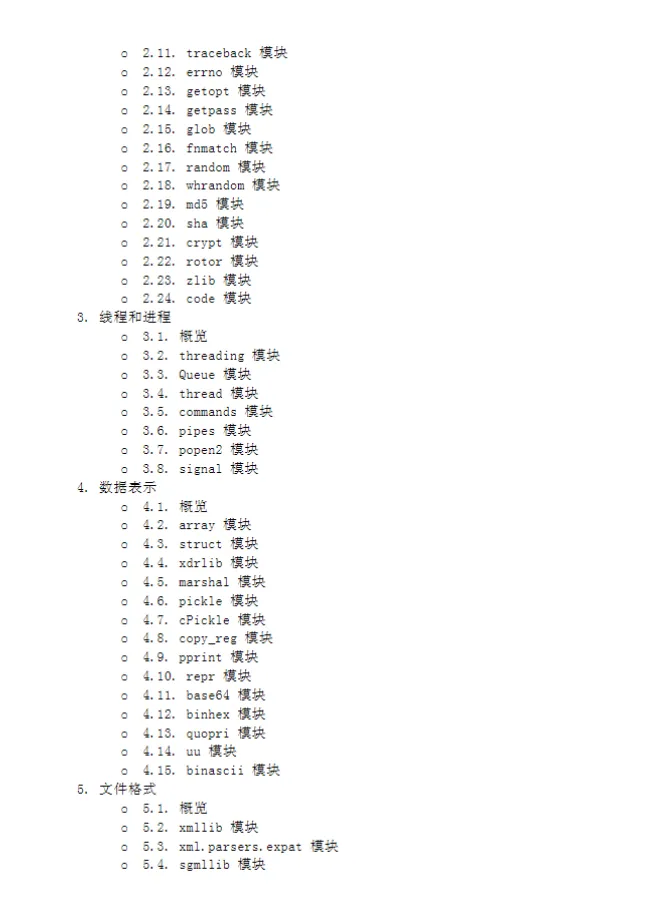 o 2.11. traceback 模块
o 2.12. errno 模块
o 2.13. getopt 模块
o 2.14. getpass 模块
o 2.15. glob 模块
o 2.16. fnmatch 模块
o 2.17. random 模块
o 2.18. whrandom 模块
o 2.19. md5 模块
o 2.20. sha 模块
o 2.21. crypt 模块
o 2.22. rotor 模块
o 2.23. zlib 模块
o 2.24. code 模块

3. 线程和进程
o 3.1. 概览
o 3.2. threading 模块
o 3.3. Queue 模块
o 3.4. thread 模块
o 3.5. commands 模块
o 3.6. pipes 模块
o 3.7. popen2 模块
o 3.8. signal 模块

4. 数据表示
o 4.1. 概览
o 4.2. array 模块
o 4.3. struct 模块
o 4.4. xdrlib 模块
o 4.5. marshal 模块
o 4.6. pickle 模块
o 4.7. cPickle 模块
o 4.8. copy_reg 模块
o 4.9. pprint 模块
o 4.10. repr 模块
o 4.11. base64 模块
o 4.12. binhex 模块
o 4.13. quopri 模块
o 4.14. uu 模块
o 4.15. binascii 模块

5. 文件格式
o 5.1. 概览
o 5.2. xmllib 模块
o 5.3. xml.parsers.expat 模块
o 5.4. sgmllib 模块